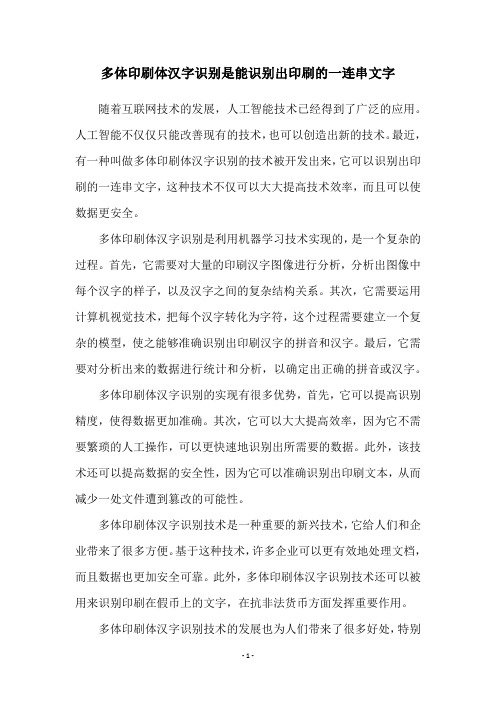 多体印刷体汉字识别是能识别出印刷的一连串文字

随着互联网技术的发展，人工智能技术已经得到了广泛的应用。人工智能不仅仅只能改善现有的技术，也可以创造出新的技术。最近，有一种叫做多体印刷体汉字识别的技术被开发出来，它可以识别出印刷的一连串文字，这种技术不仅可以大大提高技术效率，而且可以使数据更安全。

多体印刷体汉字识别是利用机器学习技术实现的，是一个复杂的过程。首先，它需要对大量的印刷汉字图像进行分析，分析出图像中每个汉字的样子，以及汉字之间的复杂结构关系。其次，它需要运用计算机视觉技术，把每个汉字转化为字符，这个过程需要建立一个复杂的模型，使之能够准确识别出印刷汉字的拼音和汉字。最后，它需要对分析出来的数据进行统计和分析，以确定出正确的拼音或汉字。

多体印刷体汉字识别的实现有很多优势，首先，它可以提高识别精度，使得数据更加准确。其次，它可以大大提高效率，因为它不需要繁琐的人工操作，可以更快速地识别出所需要的数据。此外，该技术还可以提高数据的安全性，因为它可以准确识别出印刷文本，从而减少一处文件遭到篡改的可能性。

多体印刷体汉字识别技术是一种重要的新兴技术，它给人们和企业带来了很多方便。基于这种技术，许多企业可以更有效地处理文档，而且数据也更加安全可靠。此外，多体印刷体汉字识别技术还可以被用来识别印刷在假币上的文字，在抗非法货币方面发挥重要作用。

多体印刷体汉字识别技术的发展也为人们带来了很多好处，特别

- 1 -